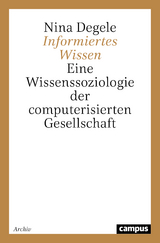 Nina Degele
Informiertes Wissen
Eine Wissenssoziologie der computerisierten Gesellschaft

Archiv

campus